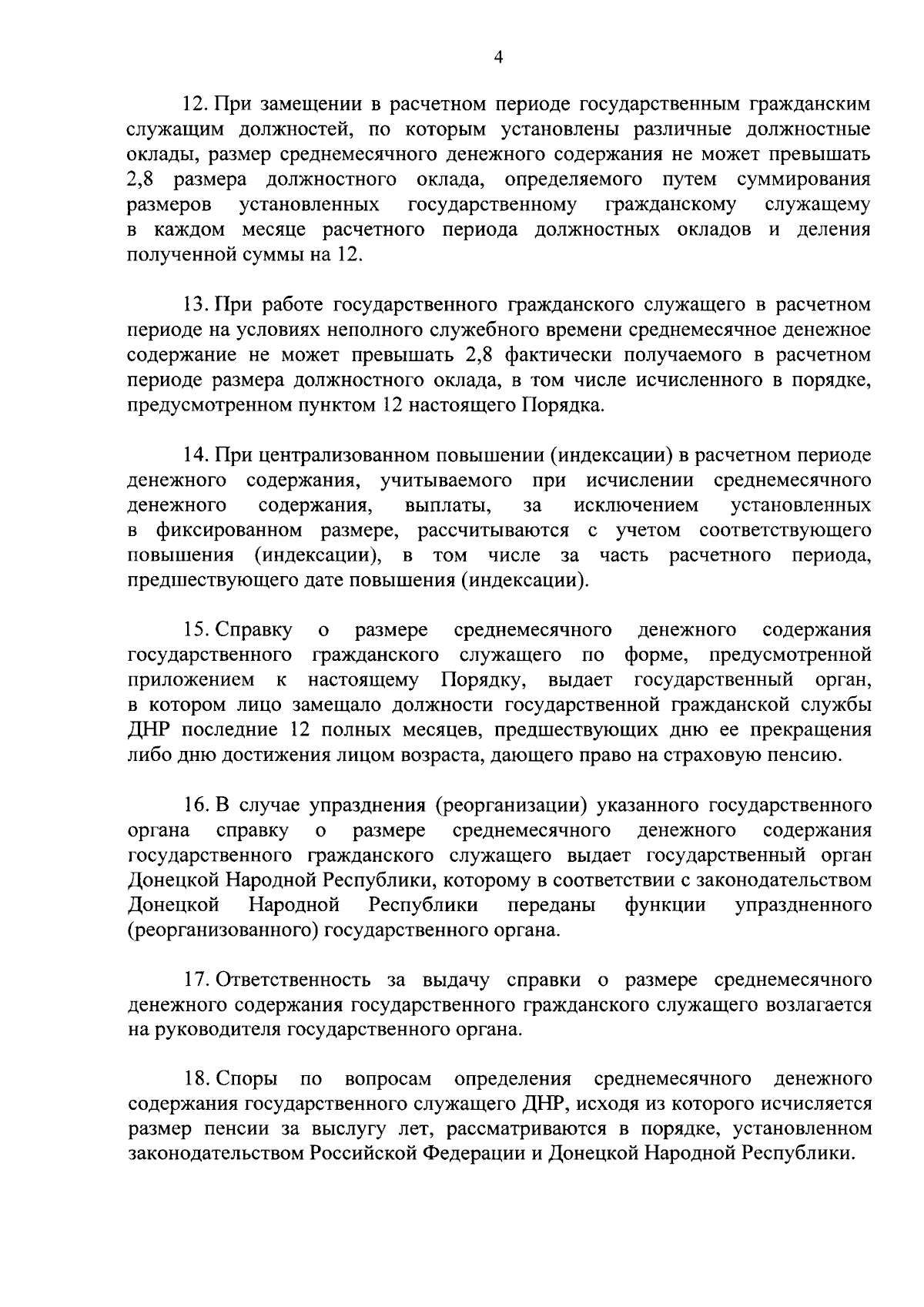 4

12. При замещении в расчетном периоде государственным гражданским служащим должностей, по которым установлены различные должностные оклады, размер среднемесячного денежного содержания не может превышать 2,8 размера должностного оклада, определяемого путем суммирования размеров установленных государственному гражданскому служащему в каждом месяце расчетного периода должностных окладов и деления полученной суммы на 12.

13. При работе государственного гражданского служащего в расчетном периоде на условиях неполного служебного времени среднемесячное денежное содержание не может превышать 2,8 фактически получаемого в расчетном периоде размера должностного оклада, в том числе исчисленного в порядке, предусмотренном пунктом 12 настоящего Порядка.

14. При централизованном повышении (индексации) в расчетном периоде денежного содержания, учитываемого при исчислении среднемесячного денежного содержания, выплаты, за исключением установленных в фиксированном размере, рассчитываются с учетом соответствующего повышения (индексации), в том числе за часть расчетного периода, предшествующего дате повышения (индексации).

15. Справку о размере среднемесячного денежного содержания государственного гражданского служащего по форме, предусмотренной приложением к настоящему Порядку, выдает государственный орган, в котором лицо замещало должности государственной гражданской службы ДНР последние 12 полных месяцев, предшествующих дню ее прекращения либо дню достижения лицом возраста, дающего право на страховую пенсию.

16. В случае упразднения (реорганизации) указанного государственного органа справку о размере среднемесячного денежного содержания государственного гражданского служащего выдает государственный орган Донецкой Народной Республики, которому в соответствии с законодательством Донецкой Народной Республики переданы функции упраздненного (реорганизованного) государственного органа.

17. Ответственность за выдачу справки о размере среднемесячного денежного содержания государственного гражданского служащего возлагается на руководителя государственного органа.

18. Споры по вопросам определения среднемесячного денежного содержания государственного служащего ДНР, исходя из которого исчисляется размер пенсии за выслугу лет, рассматриваются в порядке, установленном законодательством Российской Федерации и Донецкой Народной Республики.